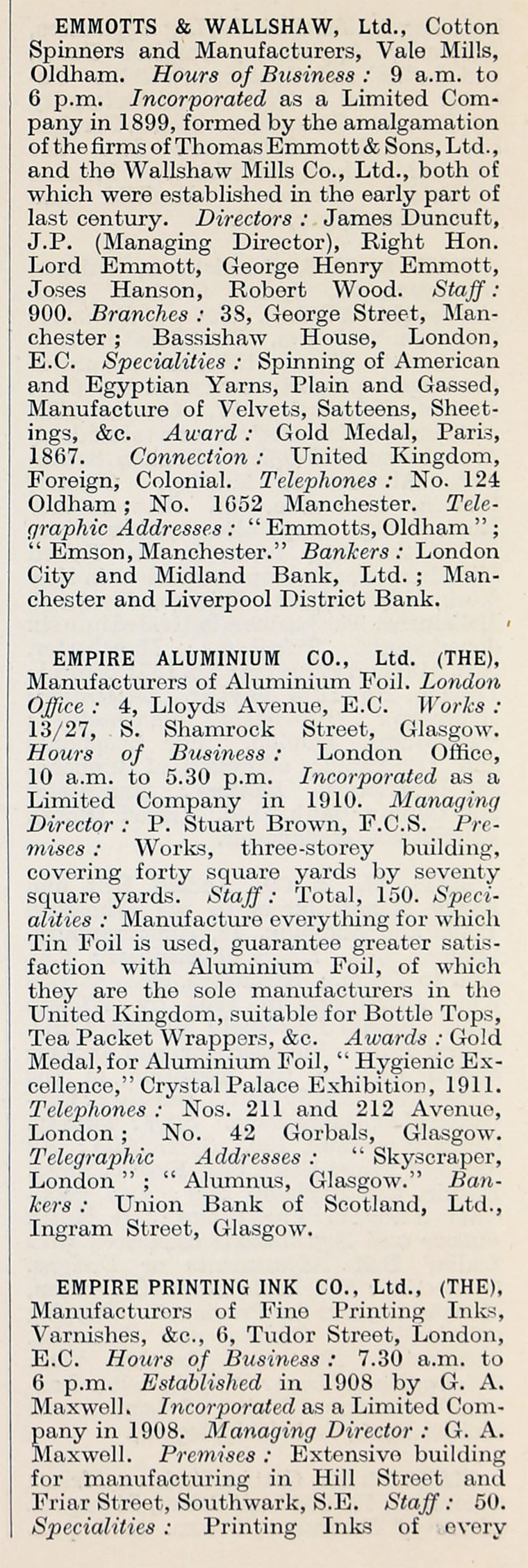 EMMOTTS & WALLSHAW, Ltd., Cotton Spinners and Manufacturers, Vale Mills, Oldham. Hours of Business: 9 a.m. to 6 p.m. Incorporated as a Limited Company in 1899, formed by the amalgamation of the firms of Thomas Emmott & Sons, Ltd., and the Wallshaw Mills Co., Ltd., both of which were established in the early part of last century. Directors: James Duncuft, J.P. (Managing Director), Right Hon. Lord Emmott, George Henry Emmott, Joses Hanson, Robert Wood. Staff: 900. Branches: 38, George Street, Manchester; Bassishaw House, London, E.C. Specialities: Spinning of American and Egyptian Yarns, Plain and Gassed, Manufacture of Velvets, Satteens, Sheetings, &c. Award: Gold Medal, Paris, 1867. Connection: United Kingdom, Foreign, Colonial. Telephones: No. 124 Oldham; No. 1652 Manchester. Telegraphic Addresses: "Emmotts, Oldham"; "Emson, Manchester." Bankers: London City and Midland Bank, Ltd.; Manchester and Liverpool District Bank.

EMPIRE ALUMINIUM CO., Ltd. (THE), Manufacturers of Aluminium Foil. London Office: 4, Lloyds Avenue, E.C. Works: 13/27, S. Shamrock Street, Glasgow. Hours of Business: London Office, 10 a.m. to 5.30 p.m. Incorporated as a Limited Company in 1910. Managing Director: P. Stuart Brown, F.C.S. Premises: Works, three-storey building, covering forty square yards by seventy square yards. Staff: Total, 150. Specialities: Manufacture everything for which Tin Foil is used, guarantee greater satisfaction with Aluminium Foil, of which they are the sole manufacturers in the United Kingdom, suitable for Bottle Tops, Tea Packet Wrappers, &c. Awards: Gold Medal, for Aluminium Foil, "Hygienic Excellence," Crystal Palace Exhibition, 1911. Telephones: Nos. 211 and 212 Avenue, London; No. 42 Gorbals, Glasgow. Telegraphic Addresses: "Skyscraper, London"; "Alumnus, Glasgow." Bankers: Union Bank of Scotland, Ltd., Ingram Street, Glasgow.

EMPIRE PRINTING INK CO., Ltd., (THE), Manufacturers of Fine Printing Inks, Varnishes, &c., 6, Tudor Street, London, E.C. Hours of Business: 7.30 a.m. to 6 p.m. Established in 1908 by G. A. Maxwell. Incorporated as a Limited Company in 1908. Managing Director: G. A. Maxwell. Premises: Extensive building for manufacturing in Hill Street and Friar Street, Southwark, S.E. Staff: 50. Specialities: Printing Inks of every